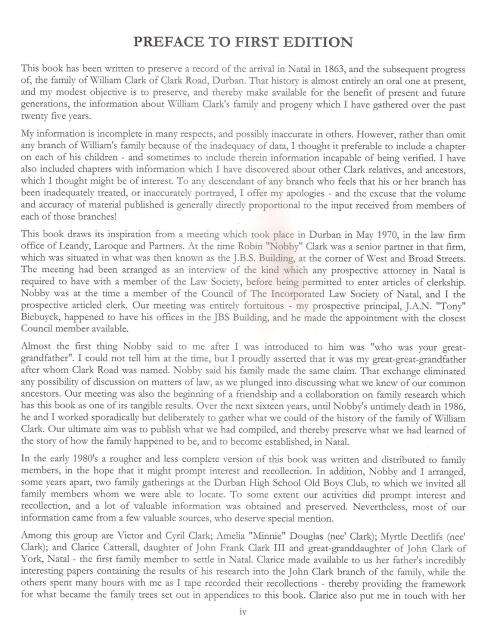 PREFACE TO FIRST EDITION

This book has been written to preserve a record of the arrival in Natal in 1863, and the subsequent progress of, the family of William Clark of Clark Road, Durban. That history is almost entirely an oral one at present, and my modest objective is to preserve, and thereby make available for the benefit of present and future generations, the information about William Clark's family and progeny which I have gathered over the past twenty five years.

My information is incomplete in many respects, and possibly inaccurate in others. However, rather than omit any branch of William's family because of the inadequacy of data, I thought it preferable to include a chapter on each of his children - and sometimes to include therein information incapable of being verified. I have also included chapters with information which I have discovered about other Clark relatives, and ancestors, which I thought might be of interest. To any descendant of any branch who feels that his or her branch has been inadequately treated, or inaccurately portrayed, I offer my apologies - and the excuse that the volume and accuracy of material published is generally directly proportional to the input received from members of each of those branches!

This book draws its inspiration from a meeting which took place in Durban in May 1970, in the law firm office of Leandy, Laroque and Partners. At the time Robin "Nobby" Clark was a senior partner in that firm, which was situated in what was then known as the J.B.S. Building, at the corner of West and Broad Streets. The meeting had been arranged as an interview of the kind which any prospective attorney in Natal is required to have with a member of the Law Society, before being permitted to enter articles of clerkship. Nobby was at the time a member of the Council of The Incorporated Law Society of Natal, and I the prospective articled clerk. Our meeting was entirely fortuitous - my prospective principal, J.A.N. "Tony" Biebuyck, happened to have his offices in the JBS Building, and he made the appointment with the closest Council member available.

Almost the first thing Nobby said to me after I was introduced to him was "who was your great-grandfather". I could not tell him at the time, but I proudly asserted that it was my great-great-grandfather after whom Clark Road was named. Nobby said his family made the same claim. That exchange eliminated any possibility of discussion on matters of law, as we plunged into discussing what we knew of our common ancestors. Our meeting was also the beginning of a friendship and a collaboration on family research which has this book as one of its tangible results. Over the next sixteen years, until Nobby's untimely death in 1986, he and I worked sporadically but deliberately to gather what we could of the history of the family of William Clark. Our ultimate aim was to publish what we had compiled, and thereby preserve what we had learned of the story of how the family happened to be, and to become established, in Natal.

In the early 1980's a rougher and less complete version of this book was written and distributed to family members, in the hope that it might prompt interest and recollection. In addition, Nobby and I arranged, some years apart, two family gatherings at the Durban High School Old Boys Club, to which we invited all family members whom we were able to locate. To some extent our activities did prompt interest and recollection, and a lot of valuable information was obtained and preserved. Nevertheless, most of our information came from a few valuable sources, who deserve special mention.

Among this group are Victor and Cyril Clark; Amelia "Minnie" Douglas (nee' Clark); Myrtle Deetlifs (nee' Clark); and Clarice Catterall, daughter of John Frank Clark III and great-granddaughter of John Clark of York, Natal - the first family member to settle in Natal. Clarice made available to us her father's incredibly interesting papers containing the results of his research into the John Clark branch of the family, while the others spent many hours with me as I tape recorded their recollections - thereby providing the framework for what became the family trees set out in appendices to this book. Clarice also put me in touch with her

iv